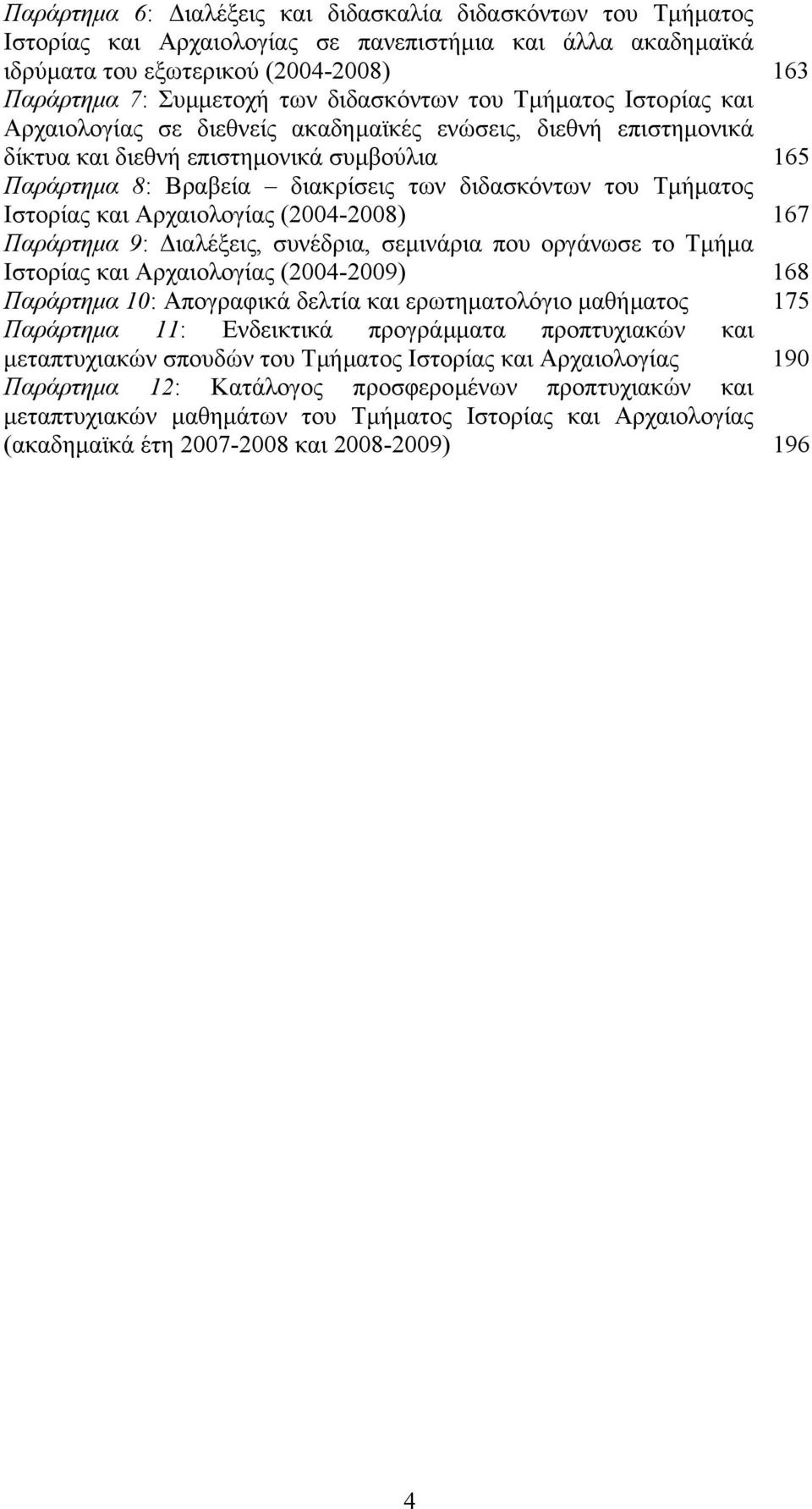 Παράρτημα 6: Διαλέξεις και διδασκαλία διδασκόντων του Τμήματος Ιστορίας και Αρχαιολογίας σε πανεπιστήμια και άλλα ακαδημαϊκά ιδρύματα του εξωτερικού (2004-2008) 163

Παράρτημα 7: Συμμετοχή των διδασκόντων του Τμήματος Ιστορίας και Αρχαιολογίας σε διεθνείς ακαδημαϊκές ενώσεις, διεθνή επιστημονικά δίκτυα και διεθνή επιστημονικά συμβούλια 165

Παράρτημα 8: Βραβεία – διακρίσεις των διδασκόντων του Τμήματος Ιστορίας και Αρχαιολογίας (2004-2008) 167

Παράρτημα 9: Διαλέξεις, συνέδρια, σεμινάρια που οργάνωσε το Τμήμα Ιστορίας και Αρχαιολογίας (2004-2009) 168

Παράρτημα 10: Απογραφικά δελτία και ερωτηματολόγιο μαθήματος 175

Παράρτημα 11: Ενδεικτικά προγράμματα προπτυχιακών και μεταπτυχιακών σπουδών του Τμήματος Ιστορίας και Αρχαιολογίας 190

Παράρτημα 12: Κατάλογος προσφερομένων προπτυχιακών και μεταπτυχιακών μαθημάτων του Τμήματος Ιστορίας και Αρχαιολογίας (ακαδημαϊκά έτη 2007-2008 και 2008-2009) 196

4